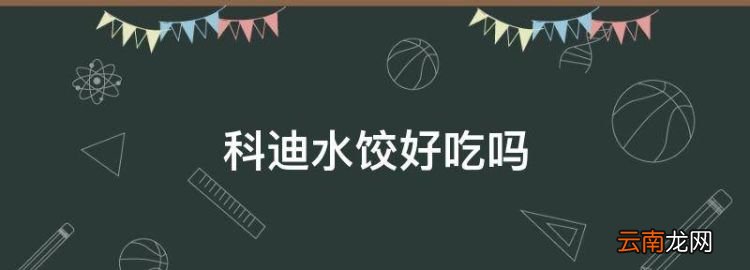 科迪水饺好吃吗

云南龙网